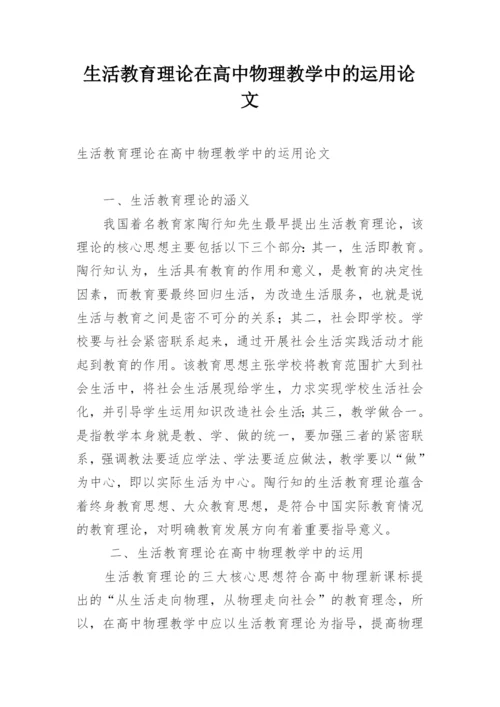 生活教育理论在高中物理教学中的运用论文

生活教育理论在高中物理教学中的运用论文

一、生活教育理论的涵义

我国着名教育家陶行知先生最早提出生活教育理论，该理论的核心思想主要包括以下三个部分：其一，生活即教育。陶行知认为，生活具有教育的作用和意义，是教育的决定性因素，而教育要最终回归生活，为改造生活服务，也就是说生活与教育之间是密不可分的关系；其二，社会即学校。学校要与社会紧密联系起来，通过开展社会生活实践活动才能起到教育的作用。该教育思想主张学校将教育范围扩大到社会生活中，将社会生活展现给学生，力求实现学校生活社会化，并引导学生运用知识改造社会生活;其三，教学做合一。是指教学本身就是教、学、做的统一，要加强三者的紧密联系，强调教法要适应学法、学法要适应做法，教学要以“做”为中心，即以实际生活为中心。陶行知的生活教育理论蕴含着终身教育思想、大众教育思想，是符合中国实际教育情况的教育理论，对明确教育发展方向有着重要指导意义。

二、生活教育理论在高中物理教学中的运用

生活教育理论的三大核心思想符合高中物理新课标提出的“从生活走向物理，从物理走向社会”的教育理念，所以，在高中物理教学中应以生活教育理论为指导，提高物理